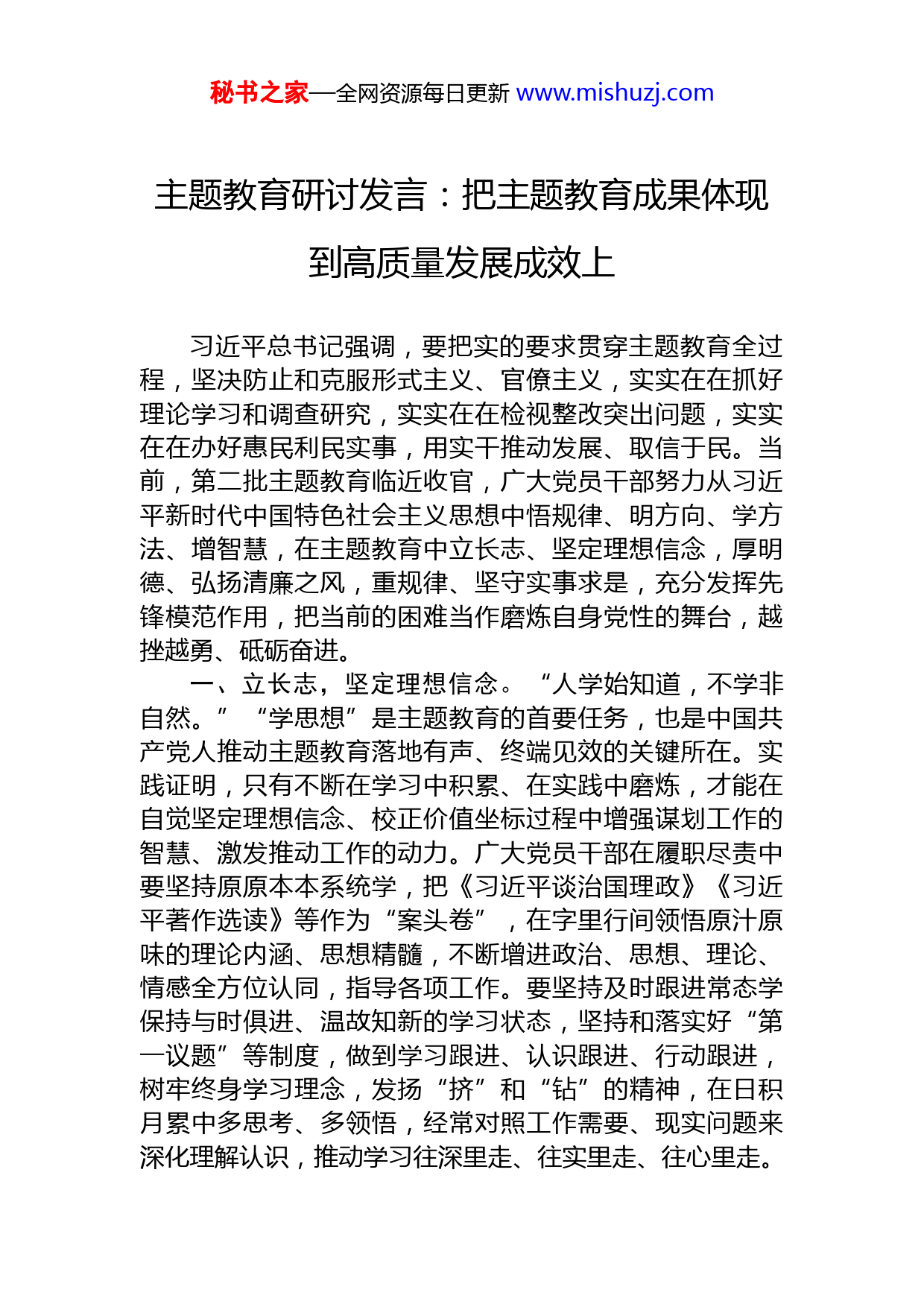 秘书之家—全网资源每日更新 www.mishuzj.com

主题教育研讨发言：把主题教育成果体现到高质量发展成效上

习近平总书记强调，要把实的要求贯穿主题教育全过程，坚决防止和克服形式主义、官僚主义，实实在在抓好理论学习和调查研究，实实在在检视整改突出问题，实实在在办好惠民利民实事，用实干推动发展、取信于民。当前，第二批主题教育临近收官，广大党员干部努力从习近平新时代中国特色社会主义思想中悟规律、明方向、学方法、增智慧，在主题教育中立长志、坚定理想信念，厚明德、弘扬清廉之风，重规律、坚守实事求是，充分发挥先锋模范作用，把当前的困难当作磨炼自身党性的舞台，越挫越勇、砥砺奋进。

一、立长志，坚定理想信念。“人学始知道，不学非自然。”“学思想”是主题教育的首要任务，也是中国共产党人推动主题教育落地有声、终端见效的关键所在。实践证明，只有不断在学习中积累、在实践中磨炼，才能在自觉坚定理想信念、校正价值坐标过程中增强谋划工作的智慧、激发推动工作的动力。广大党员干部在履职尽责中要坚持原原本本系统学，把《习近平谈治国理政》《习近平著作选读》等作为“案头卷”，在字里行间领悟原汁原味的理论内涵、思想精髓，不断增进政治、思想、理论、情感全方位认同，指导各项工作。要坚持及时跟进常态学保持与时俱进、温故知新的学习状态，坚持和落实好“第一议题”等制度，做到学习跟进、认识跟进、行动跟进，树牢终身学习理念，发扬“挤”和“钻”的精神，在日积月累中多思考、多领悟，经常对照工作需要、现实问题来深化理解认识，推动学习往深里走、往实里走、往心里走。